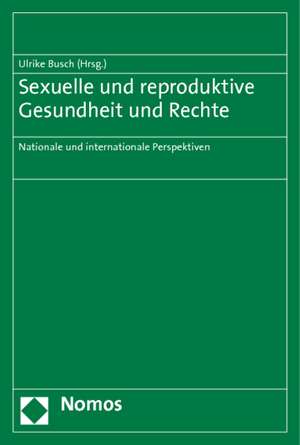 Ulrike Busch (Hrsg.)

Sexuelle und reproduktive Gesundheit und Rechte

Nationale und internationale Perspektiven

Nomos